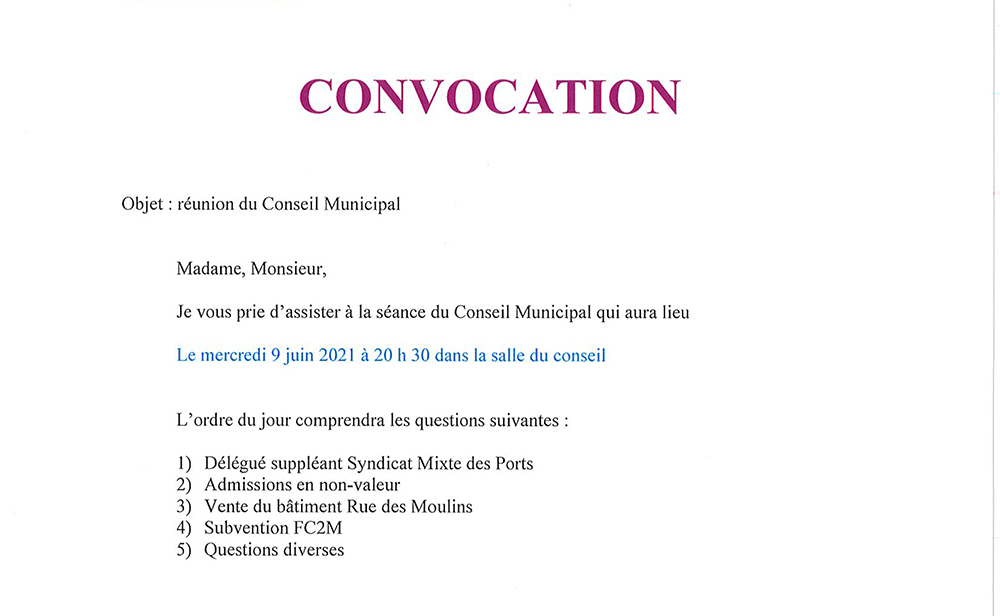 CONVOCATION

Objet : réunion du Conseil Municipal

Madame, Monsieur,

Je vous prie d'assister à la séance du Conseil Municipal qui aura lieu

Le mercredi 9 juin 2021 à 20 h 30 dans la salle du conseil

L'ordre du jour comprendra les questions suivantes :

1) Délégué suppléant Syndicat Mixte des Ports
2) Admissions en non-valeur
3) Vente du bâtiment Rue des Moulins
4) Subvention FC2M
5) Questions diverses